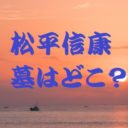 松平信康
墓はどこ？